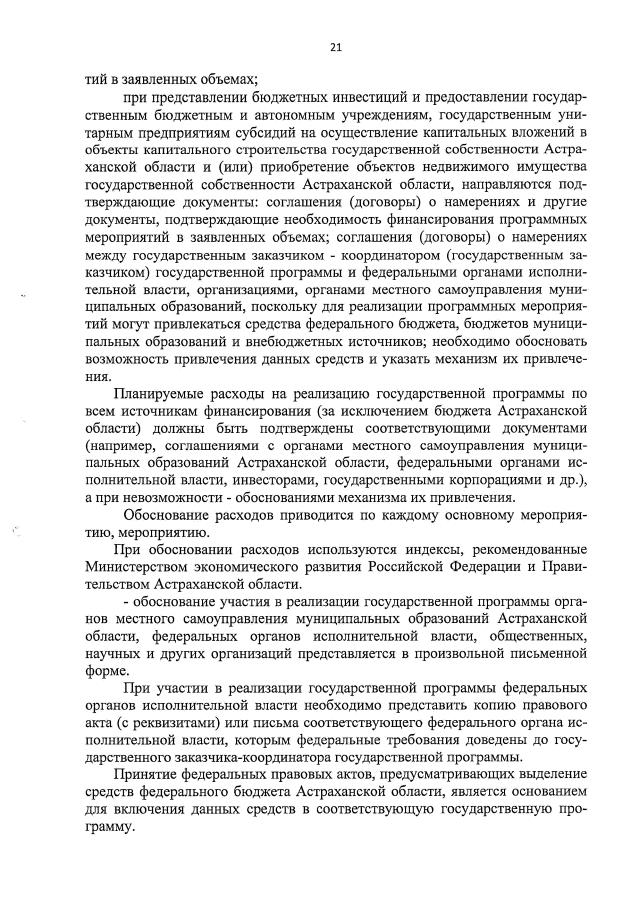 21

тий в заявленных объемах;

при представлении бюджетных инвестиций и предоставлении государственным бюджетным и автономным учреждениям, государственным унитарным предприятиям субсидий на осуществление капитальных вложений в объекты капитального строительства государственной собственности Астраханской области и (или) приобретение объектов недвижимого имущества государственной собственности Астраханской области, направляются подтверждающие документы: соглашения (договоры) о намерениях и другие документы, подтверждающие необходимость финансирования программных мероприятий в заявленных объемах; соглашения (договоры) о намерениях между государственным заказчиком - координатором (государственным заказчиком) государственной программы и федеральными органами исполнительной власти, организациями, органами местного самоуправления муниципальных образований, поскольку для реализации программных мероприятий могут привлекаться средства федерального бюджета, бюджетов муниципальных образований и внебюджетных источников; необходимо обосновать возможность привлечения данных средств и указать механизм их привлечения.

Планируемые расходы на реализацию государственной программы по всем источникам финансирования (за исключением бюджета Астраханской области) должны быть подтверждены соответствующими документами (например, соглашениями с органами местного самоуправления муниципальных образований Астраханской области, федеральными органами исполнительной власти, инвесторами, государственными корпорациями и др.), а при невозможности - обоснованиями механизма их привлечения.

Обоснование расходов приводится по каждому основному мероприятию, мероприятию.

При обосновании расходов используются индексы, рекомендованные Министерством экономического развития Российской Федерации и Правительством Астраханской области.

- обоснование участия в реализации государственной программы органов местного самоуправления муниципальных образований Астраханской области, федеральных органов исполнительной власти, общественных, научных и других организаций представляется в произвольной письменной форме.

При участии в реализации государственной программы федеральных органов исполнительной власти необходимо представить копию правового акта (с реквизитами) или письма соответствующего федерального органа исполнительной власти, которым федеральные требования доведены до государственного заказчика-координатора государственной программы.

Принятие федеральных правовых актов, предусматривающих выделение средств федерального бюджета Астраханской области, является основанием для включения данных средств в соответствующую государственную программу.